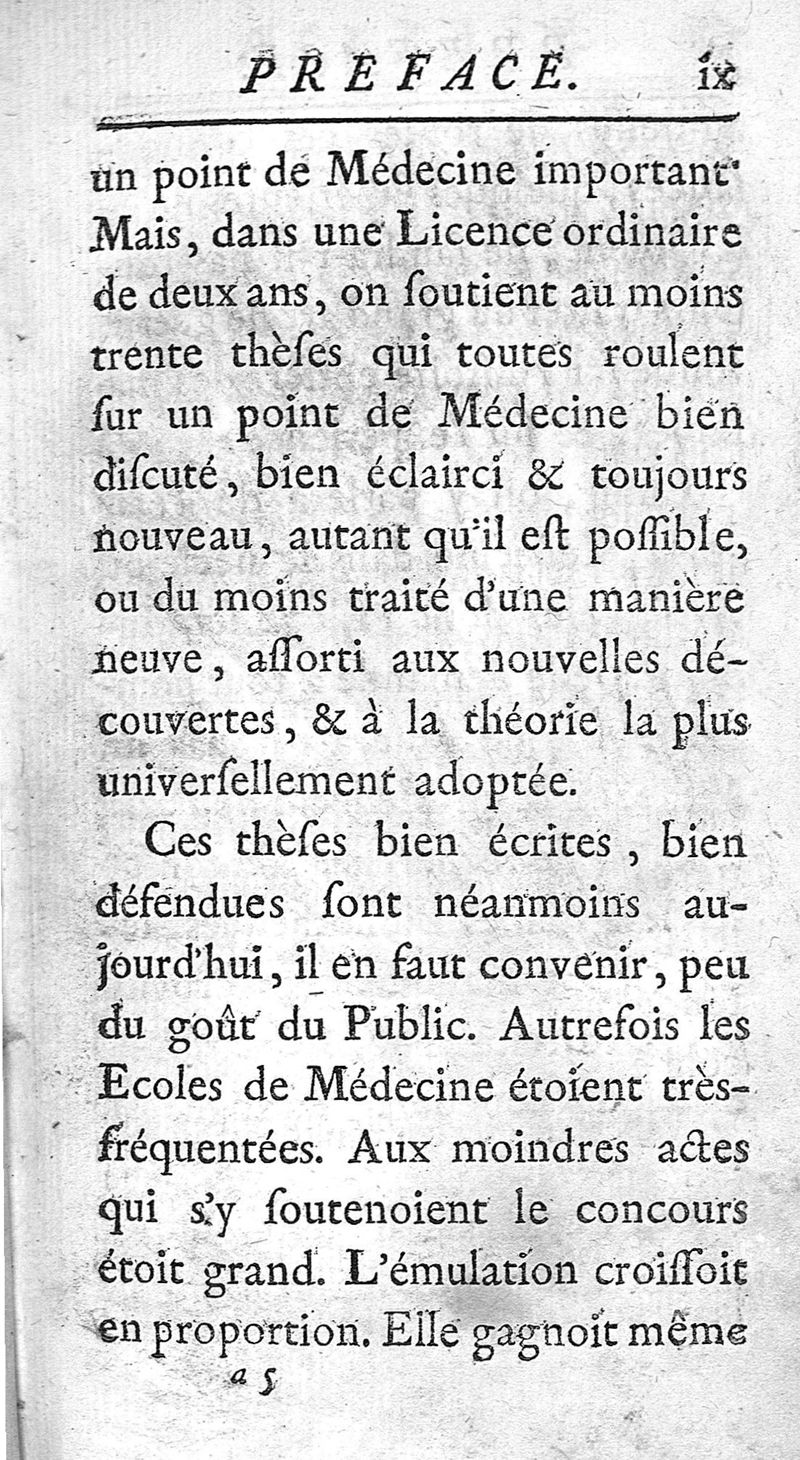 PREFACE. ix

un point de Médecine important. Mais, dans une Licence ordinaire de deux ans, on ſoutient au moins trente thèſes qui toutes roulent ſur un point de Médecine bien diſcuté, bien éclairci & toujours nouveau, autant qu'il eſt poſſible, ou du moins traité d'une manière neuve, aſſorti aux nouvelles découvertes, & à la théorie la plus univerſellement adoptée.

Ces thèſes bien écrites, bien défendues ſont néanmoins aujourd'hui, il en faut convenir, peu du goût du Public. Autrefois les Ecoles de Médecine étoient très-fréquentées. Aux moindres actes qui s'y ſoutenoient le concours étoit grand. L'émulation croiſſoit en proportion. Elle gagnoit même

a 5